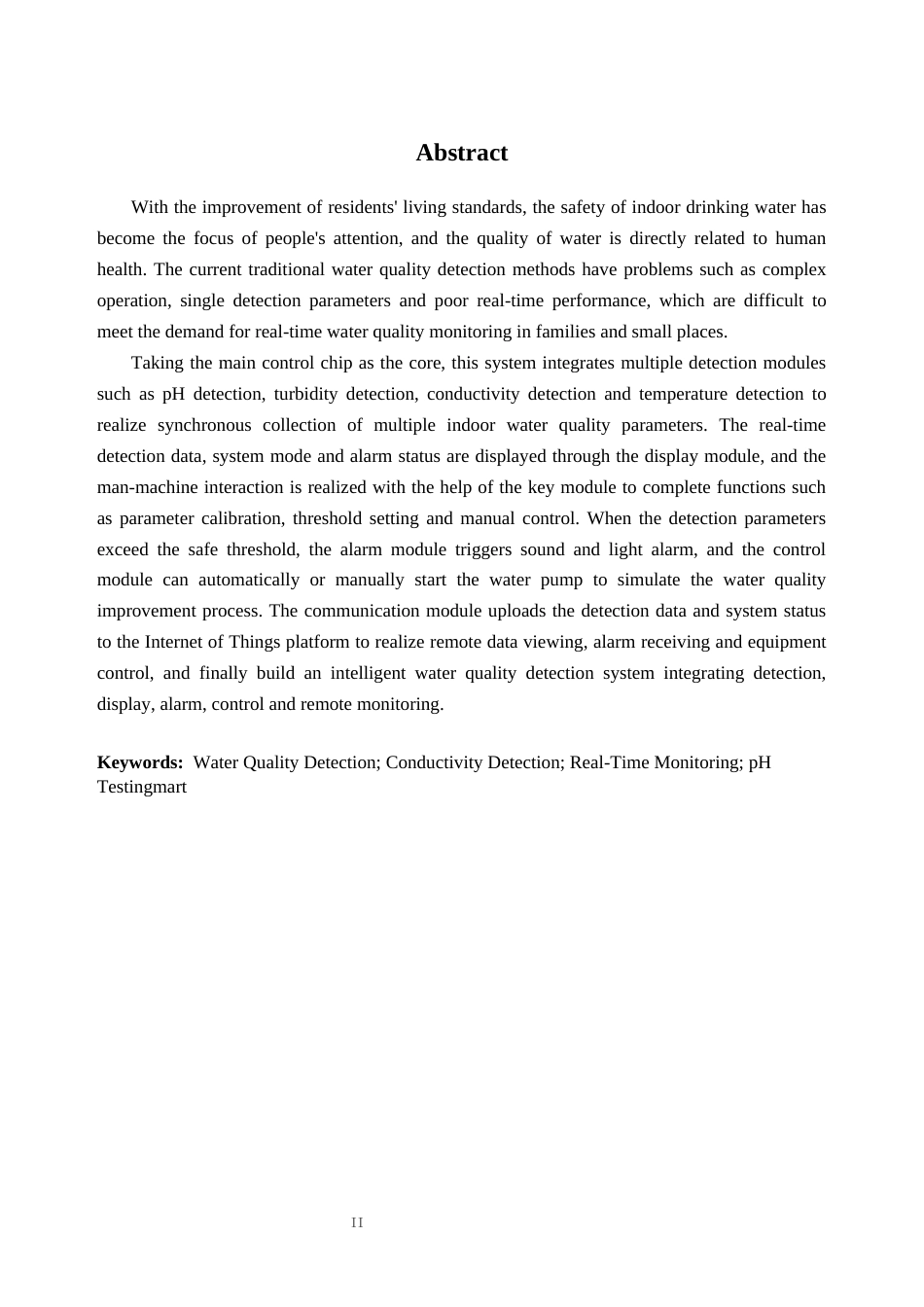 Abstract

With the improvement of residents' living standards, the safety of indoor drinking water has become the focus of people's attention, and the quality of water is directly related to human health. The current traditional water quality detection methods have problems such as complex operation, single detection parameters and poor real-time performance, which are difficult to meet the demand for real-time water quality monitoring in families and small places.

Taking the main control chip as the core, this system integrates multiple detection modules such as pH detection, turbidity detection, conductivity detection and temperature detection to realize synchronous collection of multiple indoor water quality parameters. The real-time detection data, system mode and alarm status are displayed through the display module, and the man-machine interaction is realized with the help of the key module to complete functions such as parameter calibration, threshold setting and manual control. When the detection parameters exceed the safe threshold, the alarm module triggers sound and light alarm, and the control module can automatically or manually start the water pump to simulate the water quality improvement process. The communication module uploads the detection data and system status to the Internet of Things platform to realize remote data viewing, alarm receiving and equipment control, and finally build an intelligent water quality detection system integrating detection, display, alarm, control and remote monitoring.

Keywords: Water Quality Detection; Conductivity Detection; Real-Time Monitoring; pH Testingmart

II